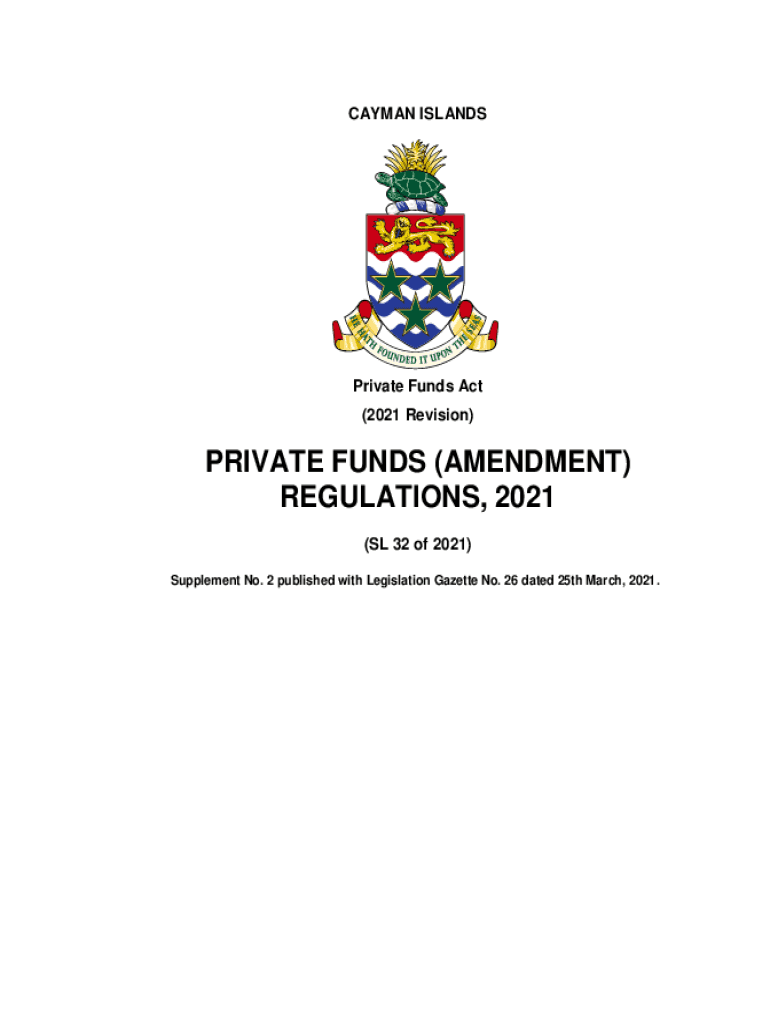 CAYMAN ISLANDS

HE HATH FOUNDED IT UPON THE SEAS

Private Funds Act

(2021 Revision)

PRIVATE FUNDS (AMENDMENT) REGULATIONS, 2021

(SL 32 of 2021)

Supplement No. 2 published with Legislation Gazette No. 26 dated 25th March, 2021.